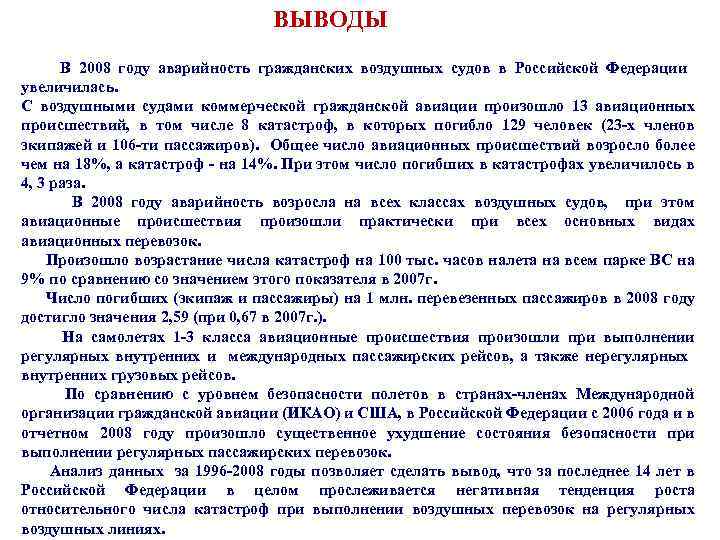 ВЫВОДЫ

В 2008 году аварийность гражданских воздушных судов в Российской Федерации увеличилась.
С воздушными судами коммерческой гражданской авиации произошло 13 авиационных происшествий, в том числе 8 катастроф, в которых погибло 129 человек (23-х членов экипажей и 106-ти пассажиров). Общее число авиационных происшествий возросло более чем на 18%, а катастроф - на 14%. При этом число погибших в катастрофах увеличилось в 4, 3 раза.

В 2008 году аварийность возросла на всех классах воздушных судов, при этом авиационные происшествия произошли практически при всех основных видах авиационных перевозок.

Произошло возрастание числа катастроф на 100 тыс. часов налета на всем парке ВС на 9% по сравнению со значением этого показателя в 2007г.

Число погибших (экипаж и пассажиры) на 1 млн. перевезенных пассажиров в 2008 году достигло значения 2,59 (при 0,67 в 2007г.).

На самолетах 1-3 класса авиационные происшествия произошли при выполнении регулярных внутренних и международных пассажирских рейсов, а также нерегулярных внутренних грузовых рейсов.

По сравнению с уровнем безопасности полетов в странах-членах Международной организации гражданской авиации (ИКАО) и США, в Российской Федерации с 2006 года и в отчетном 2008 году произошло существенное ухудшение состояния безопасности при выполнении регулярных пассажирских перевозок.

Анализ данных за 1996-2008 годы позволяет сделать вывод, что за последнее 14 лет в Российской Федерации в целом прослеживается негативная тенденция роста относительного числа катастроф при выполнении воздушных перевозок на регулярных воздушных линиях.